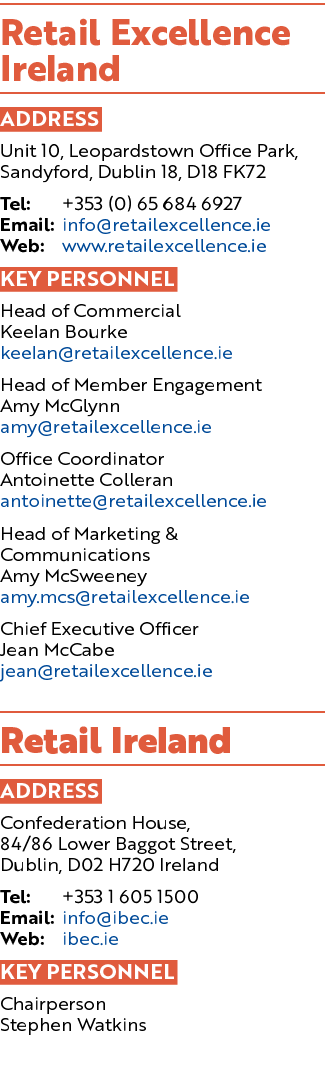 Retail Excellence Ireland

ADDRESS

Unit 10, Leopardstown Office Park, Sandyford, Dublin 18, D18 FK72

Tel: +353 (0) 65 684 6927
Email: info@retailexcellence.ie
Web: www.retailexcellence.ie

KEY PERSONNEL

Head of Commercial
Keelan Bourke
keelan@retailexcellence.ie

Head of Member Engagement
Amy McGlynn
amy@retailexcellence.ie

Office Coordinator
Antoinette Colleran
antoinette@retailexcellence.ie

Head of Marketing & Communications
Amy McSweeney
amy.mcs@retailexcellence.ie

Chief Executive Officer
Jean McCabe
jean@retailexcellence.ie

Retail Ireland

ADDRESS

Confederation House, 84/86 Lower Baggot Street, Dublin, D02 H720 Ireland

Tel: +353 1 605 1500
Email: info@ibec.ie
Web: ibec.ie

KEY PERSONNEL

Chairperson
Stephen Watkins